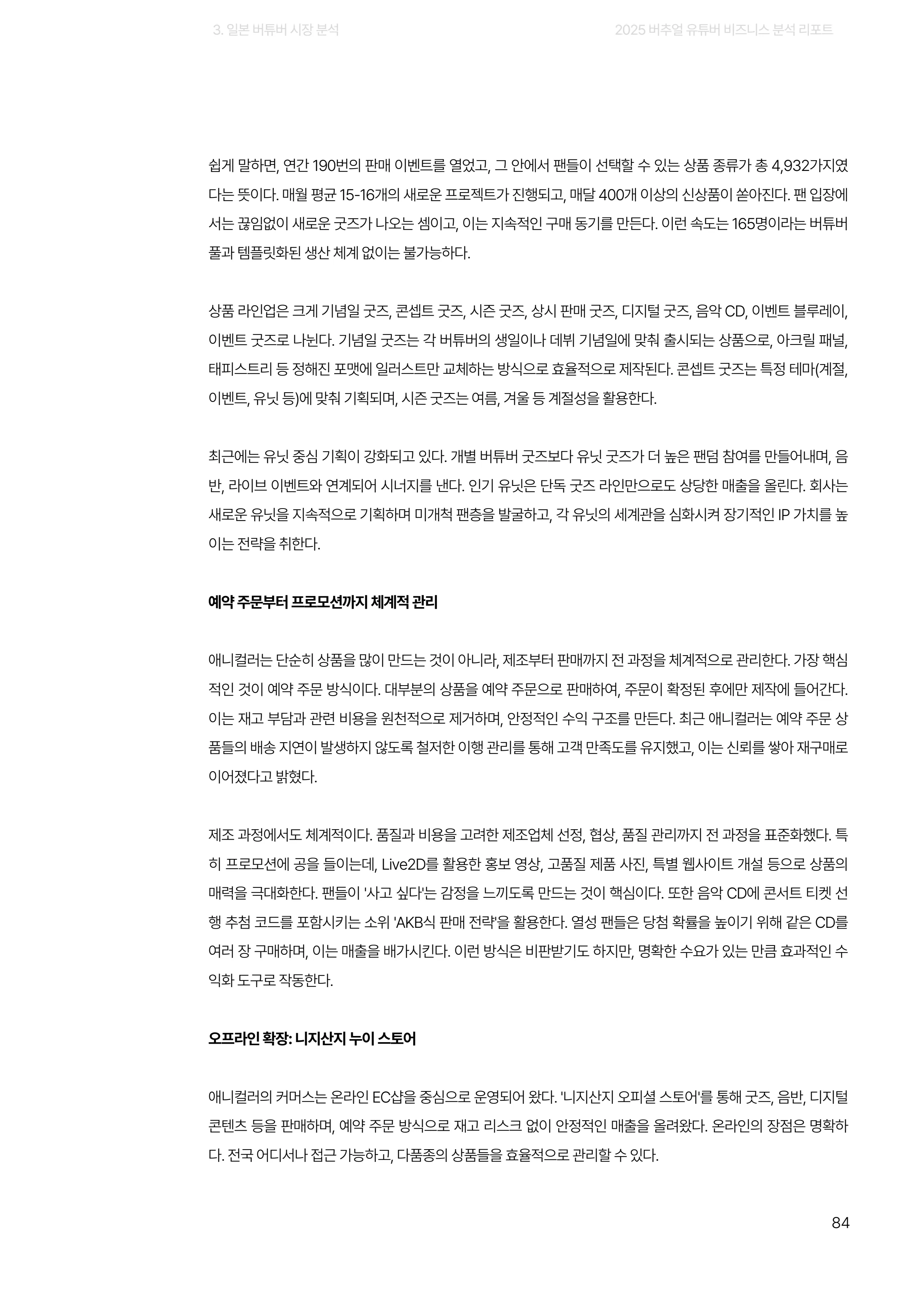 3. 일본 버튜버 시장 분석

2025 버추얼 유튜버 비즈니스 분석 리포트

쉽게 말하면, 연간 190번의 판매 이벤트를 열었고, 그 안에서 팬들이 선택할 수 있는 상품 종류가 총 4,932가지였다는 뜻이다. 매월 평균 15-16개의 새로운 프로젝트가 진행되고, 매달 400개 이상의 신상품이 쏟아진다. 팬 입장에서는 끊임없이 새로운 굿즈가 나오는 셈이고, 이는 지속적인 구매 동기를 만든다. 이런 속도는 165명이라는 버튜버 풀과 템플릿화된 생산 체계 없이는 불가능하다.

상품 라인업은 크게 기념일 굿즈, 콘셉트 굿즈, 시즌 굿즈, 상시 판매 굿즈, 디지털 굿즈, 음악 CD, 이벤트 블루레이, 이벤트 굿즈로 나뉜다. 기념일 굿즈는 각 버튜버의 생일이나 데뷔 기념일에 맞춰 출시되는 상품으로, 아크릴 패널, 태피스트리 등 정해진 포맷에 일러스트만 교체하는 방식으로 효율적으로 제작된다. 콘셉트 굿즈는 특정 테마(계절, 이벤트, 유닛 등)에 맞춰 기획되며, 시즌 굿즈는 여름, 겨울 등 계절성을 활용한다.

최근에는 유닛 중심 기획이 강화되고 있다. 개별 버튜버 굿즈보다 유닛 굿즈가 더 높은 팬덤 참여를 만들어내며, 음반, 라이브 이벤트와 연계되어 시너지를 낸다. 인기 유닛은 단독 굿즈 라인만으로도 상당한 매출을 올린다. 회사는 새로운 유닛을 지속적으로 기획하며 미개척 팬층을 발굴하고, 각 유닛의 세계관을 심화시켜 장기적인 IP 가치를 높이는 전략을 취한다.

예약 주문부터 프로모션까지 체계적 관리

애니컬러는 단순히 상품을 많이 만드는 것이 아니라, 제조부터 판매까지 전 과정을 체계적으로 관리한다. 가장 핵심적인 것이 예약 주문 방식이다. 대부분의 상품을 예약 주문으로 판매하여, 주문이 확정된 후에만 제작에 들어간다. 이는 재고 부담과 관련 비용을 원천적으로 제거하며, 안정적인 수익 구조를 만든다. 최근 애니컬러는 예약 주문 상품들의 배송 지연이 발생하지 않도록 철저한 이행 관리를 통해 고객 만족도를 유지했고, 이는 신뢰를 쌓아 재구매로 이어졌다고 밝혔다.

제조 과정에서도 체계적이다. 품질과 비용을 고려한 제조업체 선정, 협상, 품질 관리까지 전 과정을 표준화했다. 특히 프로모션에 공을 들이는데, Live2D를 활용한 홍보 영상, 고품질 제품 사진, 특별 웹사이트 개설 등으로 상품의 매력을 극대화한다. 팬들이 '사고 싶다'는 감정을 느끼도록 만드는 것이 핵심이다. 또한 음악 CD에 콘서트 티켓 선행 추첨 코드를 포함시키는 소위 'AKB식 판매 전략'을 활용한다. 열성 팬들은 당첨 확률을 높이기 위해 같은 CD를 여러 장 구매하며, 이는 매출을 배가시킨다. 이런 방식은 비판받기도 하지만, 명확한 수요가 있는 만큼 효과적인 수익화 도구로 작동한다.

오프라인 확장: 니지산지 누이 스토어

애니컬러의 커머스는 온라인 EC샵을 중심으로 운영되어 왔다. '니지산지 오피셜 스토어'를 통해 굿즈, 음반, 디지털 콘텐츠 등을 판매하며, 예약 주문 방식으로 재고 리스크 없이 안정적인 매출을 올려왔다. 온라인의 장점은 명확하다. 전국 어디서나 접근 가능하고, 다품종의 상품들을 효율적으로 관리할 수 있다.

84